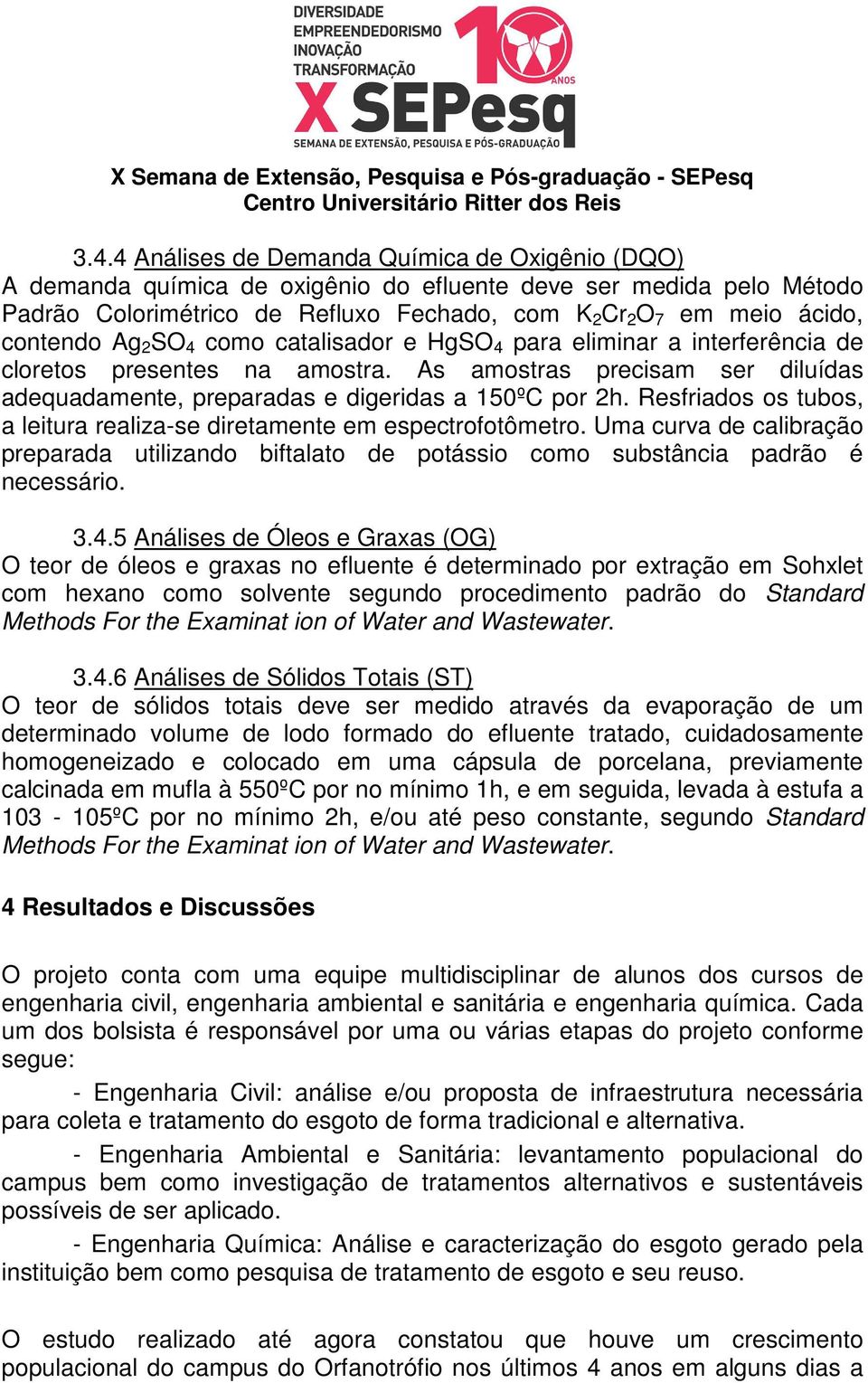 DIVERSIDADE
EMPREENDEDORISMO
INOVAÇÃO
TRANSFORMAÇÃO
10 ANOS
X SEPesq
SEMANA DE EXTENSÃO, PESQUISA E PÓS-GRADUAÇÃO

X Semana de Extensão, Pesquisa e Pós-graduação - SEPesq
Centro Universitário Ritter dos Reis

3.4.4 Análises de Demanda Química de Oxigênio (DQO)
A demanda química de oxigênio do efluente deve ser medida pelo Método Padrão Colorimétrico de Refluxo Fechado, com $K_2Cr_2O_7$ em meio ácido, contendo $Ag_2SO_4$ como catalisador e $HgSO_4$ para eliminar a interferência de cloretos presentes na amostra. As amostras precisam ser diluídas adequadamente, preparadas e digeridas a 150ºC por 2h. Resfriados os tubos, a leitura realiza-se diretamente em espectrofotômetro. Uma curva de calibração preparada utilizando biftalato de potássio como substância padrão é necessário.

3.4.5 Análises de Óleos e Graxas (OG)
O teor de óleos e graxas no efluente é determinado por extração em Sohxlet com hexano como solvente segundo procedimento padrão do Standard Methods For the Examinat ion of Water and Wastewater.

3.4.6 Análises de Sólidos Totais (ST)
O teor de sólidos totais deve ser medido através da evaporação de um determinado volume de lodo formado do efluente tratado, cuidadosamente homogeneizado e colocado em uma cápsula de porcelana, previamente calcinada em mufla à 550ºC por no mínimo 1h, e em seguida, levada à estufa a 103 - 105ºC por no mínimo 2h, e/ou até peso constante, segundo Standard Methods For the Examinat ion of Water and Wastewater.

4 Resultados e Discussões

O projeto conta com uma equipe multidisciplinar de alunos dos cursos de engenharia civil, engenharia ambiental e sanitária e engenharia química. Cada um dos bolsista é responsável por uma ou várias etapas do projeto conforme segue:

- Engenharia Civil: análise e/ou proposta de infraestrutura necessária para coleta e tratamento do esgoto de forma tradicional e alternativa.

- Engenharia Ambiental e Sanitária: levantamento populacional do campus bem como investigação de tratamentos alternativos e sustentáveis possíveis de ser aplicado.

- Engenharia Química: Análise e caracterização do esgoto gerado pela instituição bem como pesquisa de tratamento de esgoto e seu reuso.

O estudo realizado até agora constatou que houve um crescimento populacional do campus do Orfanotrófio nos últimos 4 anos em alguns dias a